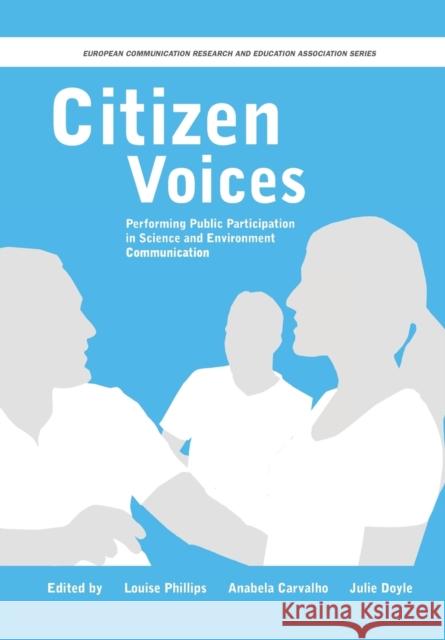 EUROPEAN COMMUNICATION RESEARCH AND EDUCATION ASSOCIATION SERIES

Citizen Voices

Performing Public Participation in Science and Environment Communication

Edited by Louise Phillips Anabela Carvalho Julie Doyle